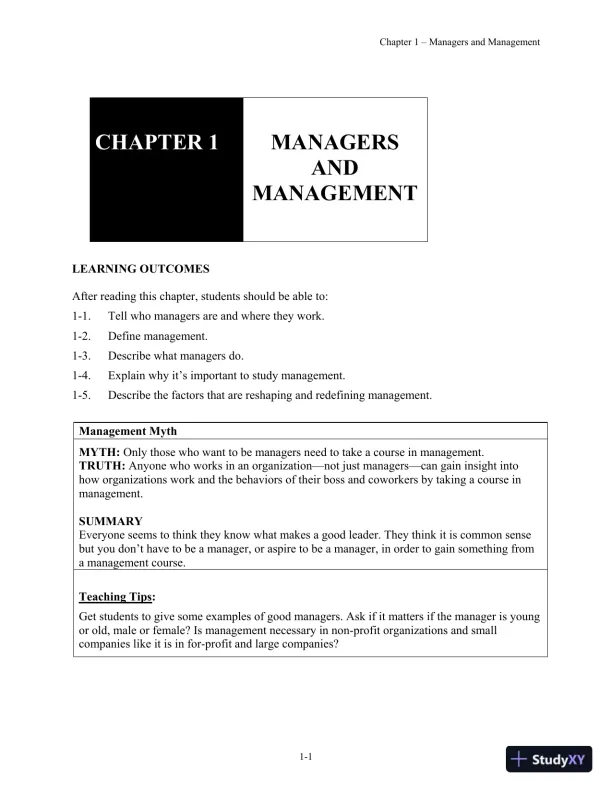 Chapter 1 – Managers and Management

CHAPTER 1

MANAGERS AND MANAGEMENT

LEARNING OUTCOMES

After reading this chapter, students should be able to:

1-1. Tell who managers are and where they work.

1-2. Define management.

1-3. Describe what managers do.

1-4. Explain why it's important to study management.

1-5. Describe the factors that are reshaping and redefining management.

Management Myth

MYTH: Only those who want to be managers need to take a course in management.
TRUTH: Anyone who works in an organization—not just managers—can gain insight into how organizations work and the behaviors of their boss and coworkers by taking a course in management.

SUMMARY
Everyone seems to think they know what makes a good leader. They think it is common sense but you don't have to be a manager, or aspire to be a manager, in order to gain something from a management course.

Teaching Tips:

Get students to give some examples of good managers. Ask if it matters if the manager is young or old, male or female? Is management necessary in non-profit organizations and small companies like it is in for-profit and large companies?

1-1

StudyXY